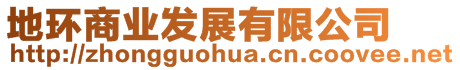 地环商业发展有限公司
http://zhongguohua.cn.coovee.net